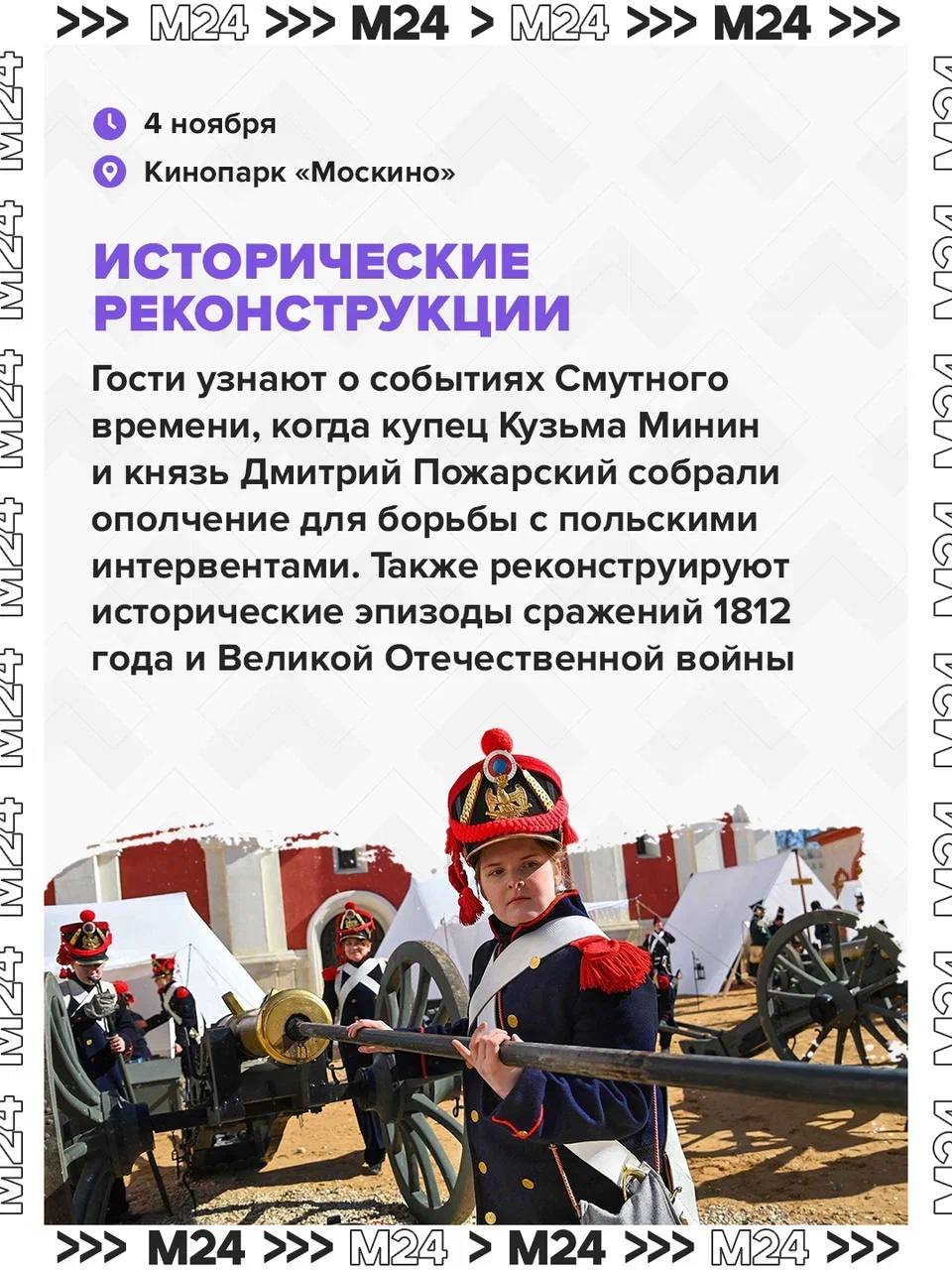 >>> M24 >>> M24 > M24 >>> M24 >>>

4 ноября

Кинопарк «Москино»

ИСТОРИЧЕСКИЕ РЕКОНСТРУКЦИИ

Гости узнают о событиях Смутного времени, когда купец Кузьма Минин и князь Дмитрий Пожарский собрали ополчение для борьбы с польскими интервентами. Также реконструируют исторические эпизоды сражений 1812 года и Великой Отечественной войны

>>> M24 >>> M24 > M24 >>> M24 >>>